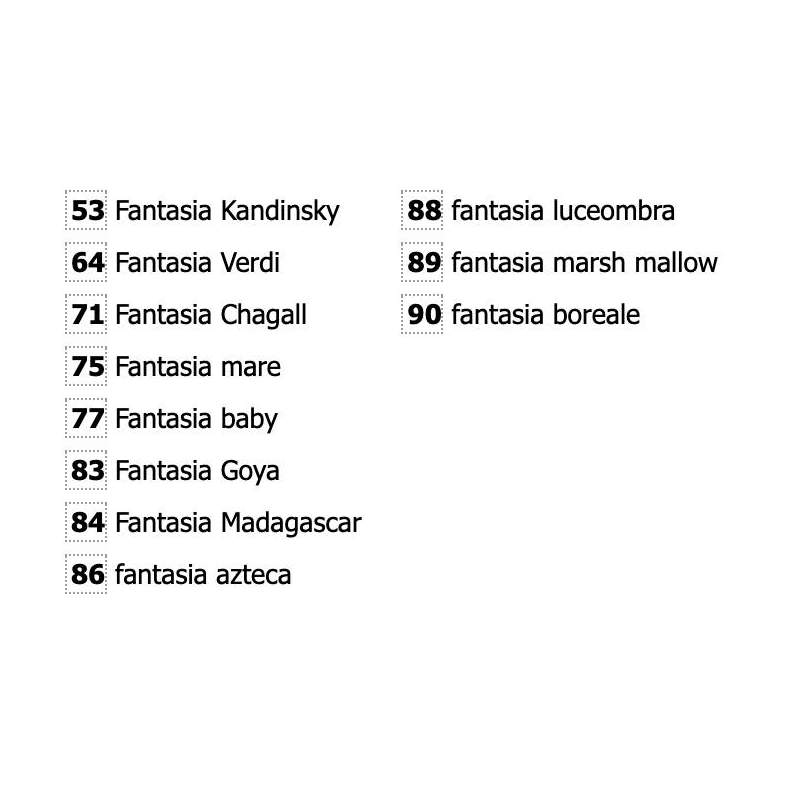 53 Fantasia Kandinsky
64 Fantasia Verdi
71 Fantasia Chagall
75 Fantasia mare
77 Fantasia baby
83 Fantasia Goya
84 Fantasia Madagascar
86 fantasia azteca

88 fantasia luceombra
89 fantasia marsh mallow
90 fantasia boreale